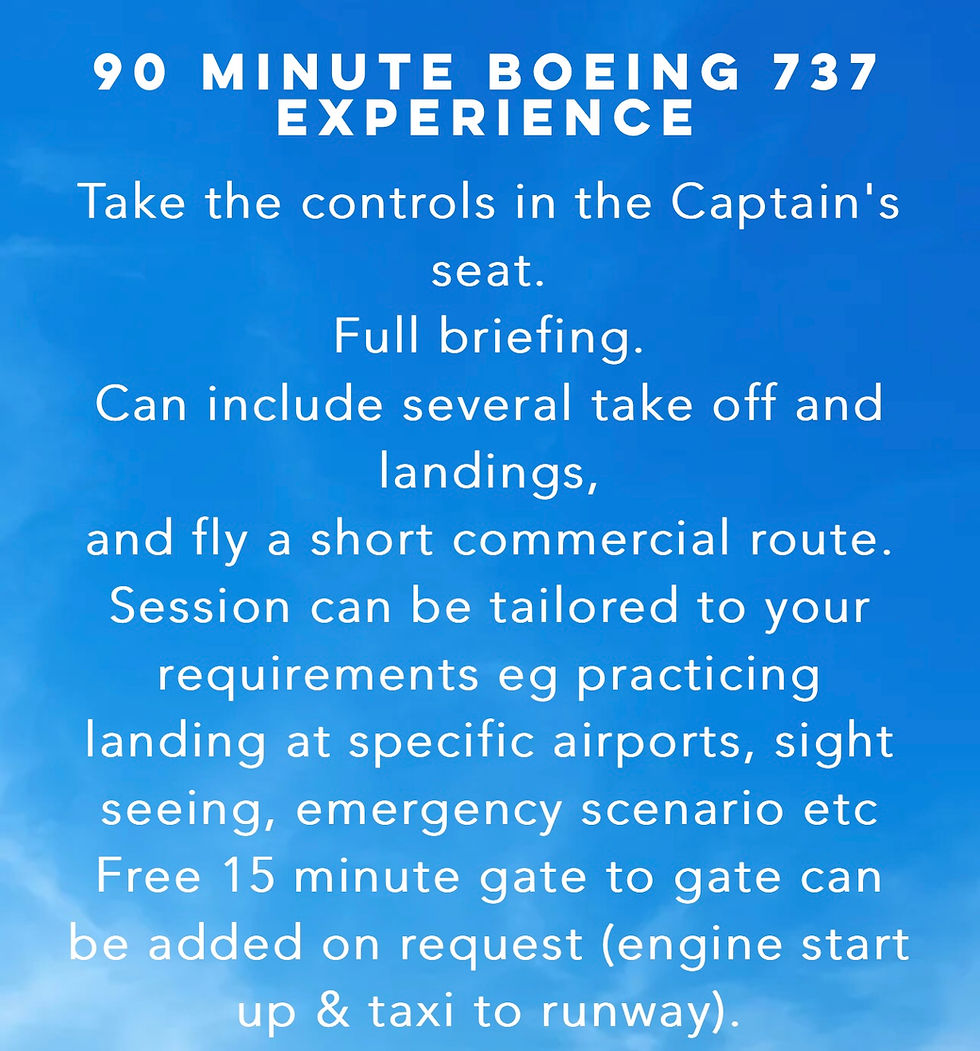 90 MINUTE BOEING 737 EXPERIENCE

Take the controls in the Captain's seat.
Full briefing.
Can include several take off and landings,
and fly a short commercial route.
Session can be tailored to your requirements eg practicing landing at specific airports, sight seeing, emergency scenario etc
Free 15 minute gate to gate can be added on request (engine start up & taxi to runway).